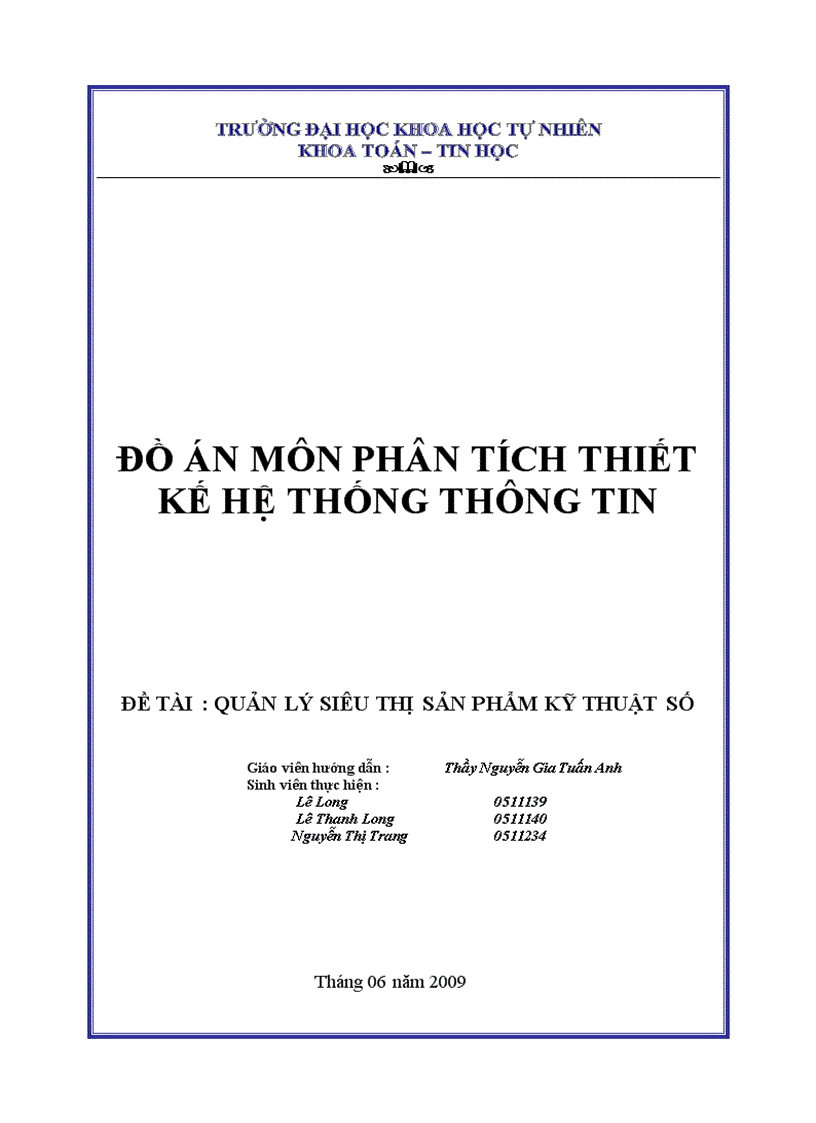 TRƯỜNG ĐẠI HỌC KHOA HỌC TỰ NHIÊN
KHOA TOÁN – TIN HỌC

ĐỒ ÁN MÔN PHÂN TÍCH THIẾT KẾ HỆ THỐNG THÔNG TIN

ĐỀ TÀI : QUẢN LÝ SIÊU THỊ SẢN PHẨM KỸ THUẬT SỐ

Giáo viên hướng dẫn : Thầy Nguyễn Gia Tuấn Anh
Sinh viên thực hiện :
Lê Long 0511139
Lê Thanh Long 0511140
Nguyễn Thị Trang 0511234

Tháng 06 năm 2009